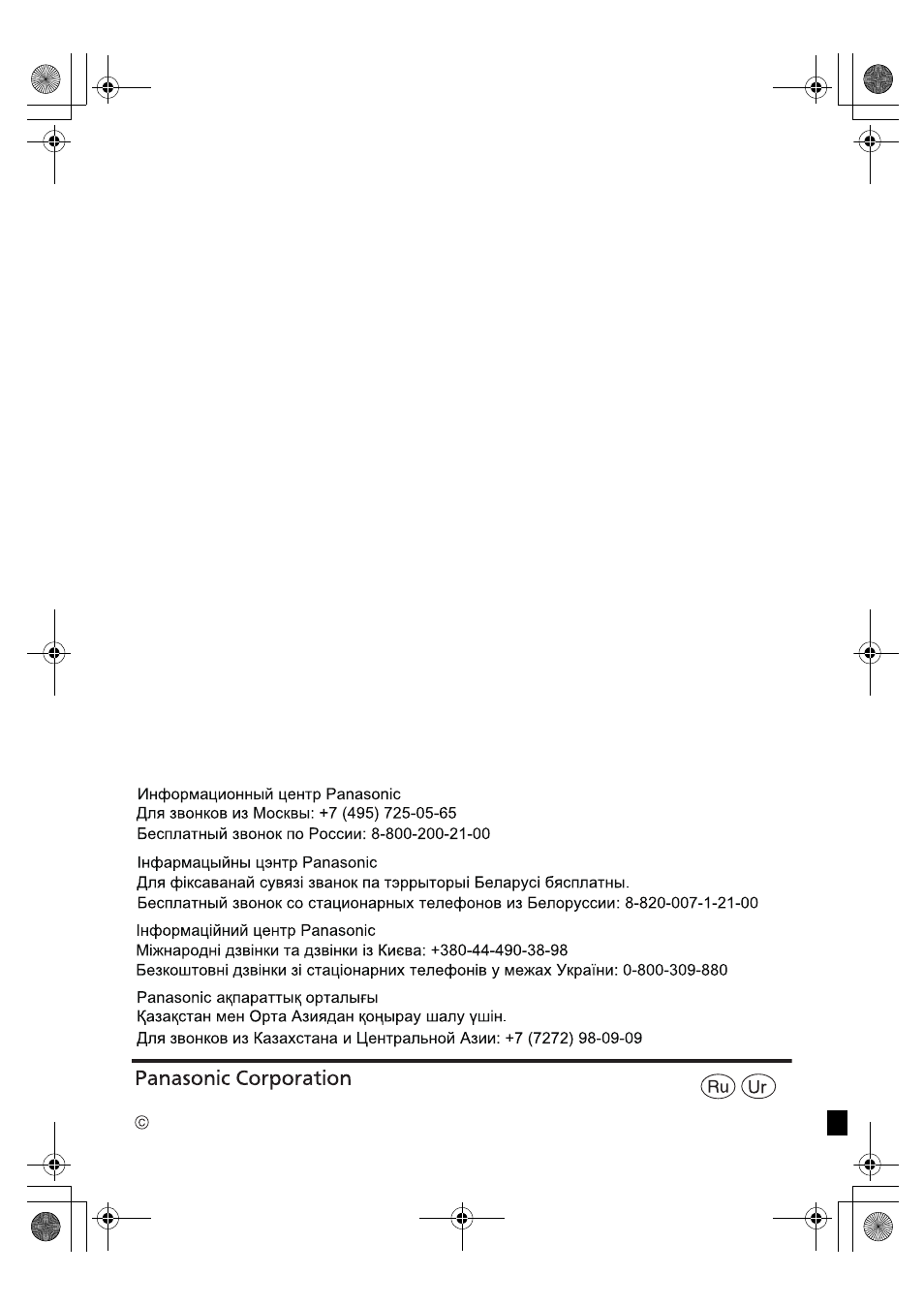 Информационный центр Panasonic
Для звонков из Москвы: +7 (495) 725-05-65
Бесплатный звонок по России: 8-800-200-21-00

Інфармацыйны цэнтр Panasonic
Для фіксаванай сувязі званок па тэррыторыі Беларусі бясплатны.
Бесплатный звонок со стационарных телефонов из Белоруссии: 8-820-007-1-21-00

Інформаційний центр Panasonic
Міжнародні дзвінки та дзвінки із Києва: +380-44-490-38-98
Безкоштовні дзвінки зі стаціонарних телефонів у межах України: 0-800-309-880

Panasonic ақпараттық орталығы
Қазақстан мен Орта Азиядан қоңырау шалу үшін.
Для звонков из Казахстана и Центральной Азии: +7 (7272) 98-09-09

Panasonic Corporation

Ru Ur

©